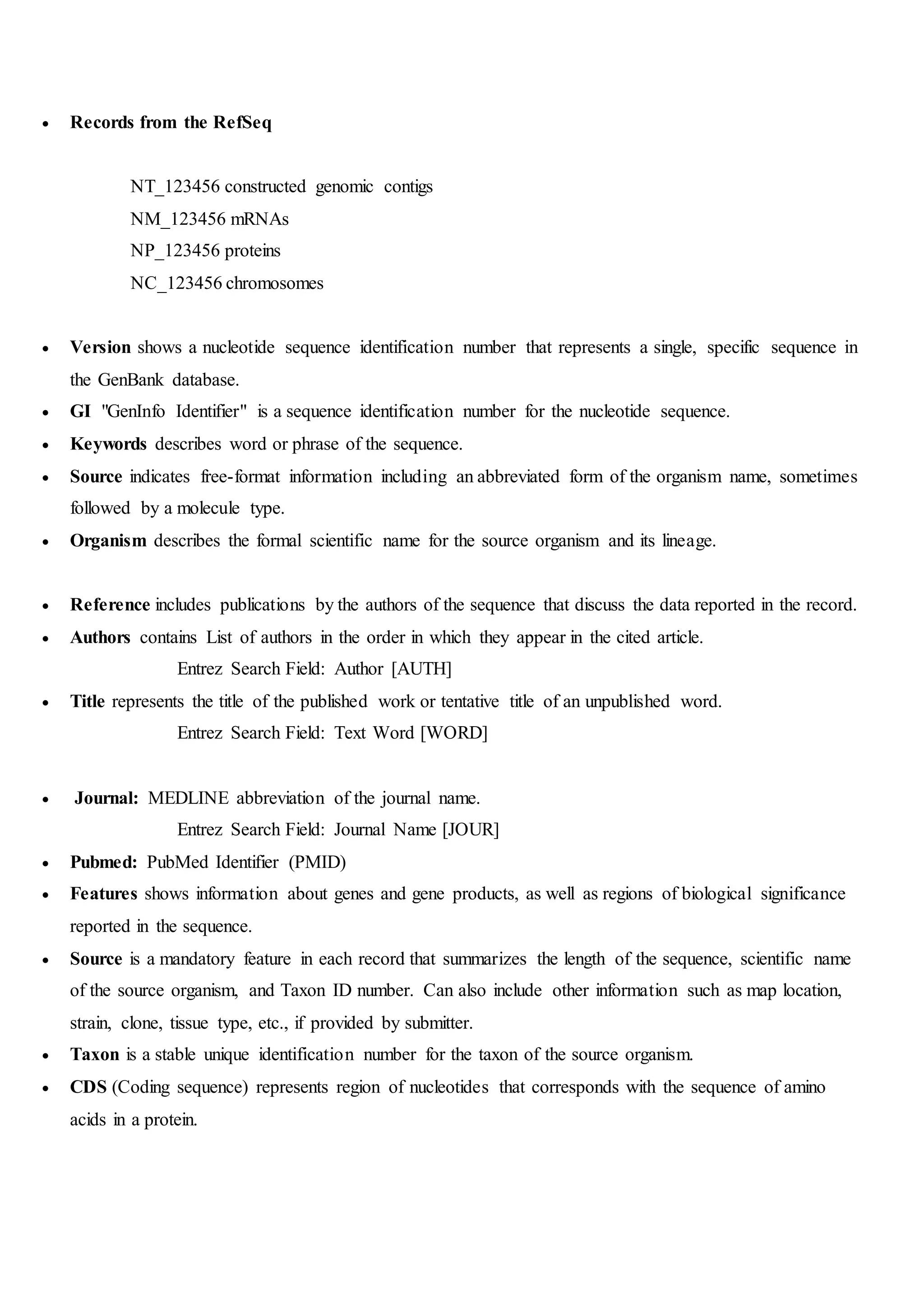 • Records from the RefSeq

NT_123456 constructed genomic contigs
NM_123456 mRNAs
NP_123456 proteins
NC_123456 chromosomes

• Version shows a nucleotide sequence identification number that represents a single, specific sequence in the GenBank database.
• GI "GenInfo Identifier" is a sequence identification number for the nucleotide sequence.
• Keywords describes word or phrase of the sequence.
• Source indicates free-format information including an abbreviated form of the organism name, sometimes followed by a molecule type.
• Organism describes the formal scientific name for the source organism and its lineage.

• Reference includes publications by the authors of the sequence that discuss the data reported in the record.
• Authors contains List of authors in the order in which they appear in the cited article.
Entrez Search Field: Author [AUTH]
• Title represents the title of the published work or tentative title of an unpublished word.
Entrez Search Field: Text Word [WORD]

• Journal: MEDLINE abbreviation of the journal name.
Entrez Search Field: Journal Name [JOUR]
• Pubmed: PubMed Identifier (PMID)
• Features shows information about genes and gene products, as well as regions of biological significance reported in the sequence.
• Source is a mandatory feature in each record that summarizes the length of the sequence, scientific name of the source organism, and Taxon ID number. Can also include other information such as map location, strain, clone, tissue type, etc., if provided by submitter.
• Taxon is a stable unique identification number for the taxon of the source organism.
• CDS (Coding sequence) represents region of nucleotides that corresponds with the sequence of amino acids in a protein.